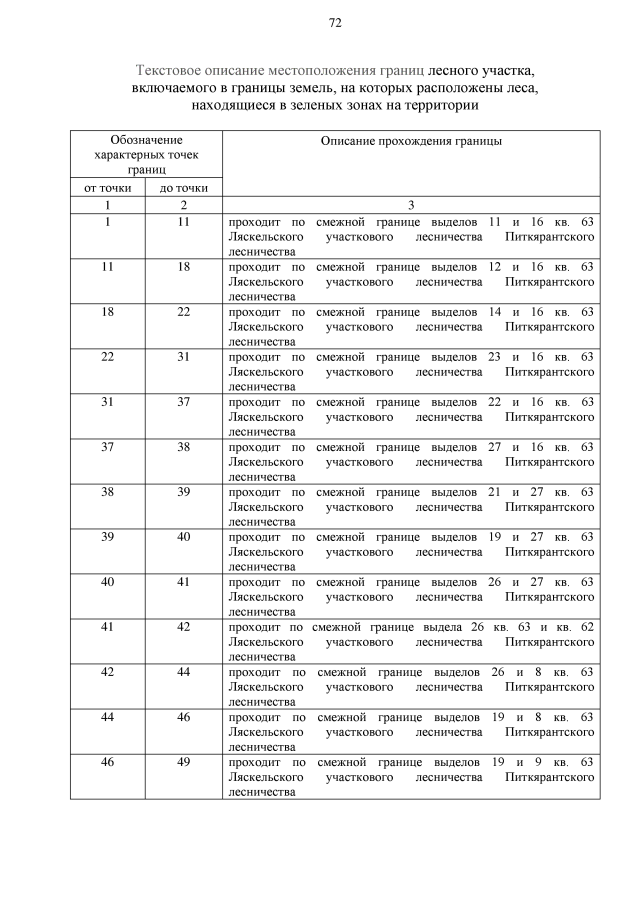 72

Текстовое описание местоположения границ лесного участка, включаемого в границы земель, на которых расположены леса, находящиеся в зеленых зонах на территории

| Обозначение характерных точек границ | | Описание прохождения границы |
|---|---|---|
| от точки | до точки | |
| 1 | 2 | 3 |
| 1 | 11 | проходит по смежной границе выделов 11 и 16 кв. 63 Ляскельского участкового лесничества Питкярантского лесничества |
| 11 | 18 | проходит по смежной границе выделов 12 и 16 кв. 63 Ляскельского участкового лесничества Питкярантского лесничества |
| 18 | 22 | проходит по смежной границе выделов 14 и 16 кв. 63 Ляскельского участкового лесничества Питкярантского лесничества |
| 22 | 31 | проходит по смежной границе выделов 23 и 16 кв. 63 Ляскельского участкового лесничества Питкярантского лесничества |
| 31 | 37 | проходит по смежной границе выделов 22 и 16 кв. 63 Ляскельского участкового лесничества Питкярантского лесничества |
| 37 | 38 | проходит по смежной границе выделов 27 и 16 кв. 63 Ляскельского участкового лесничества Питкярантского лесничества |
| 38 | 39 | проходит по смежной границе выделов 21 и 27 кв. 63 Ляскельского участкового лесничества Питкярантского лесничества |
| 39 | 40 | проходит по смежной границе выделов 19 и 27 кв. 63 Ляскельского участкового лесничества Питкярантского лесничества |
| 40 | 41 | проходит по смежной границе выделов 26 и 27 кв. 63 Ляскельского участкового лесничества Питкярантского лесничества |
| 41 | 42 | проходит по смежной границе выдела 26 кв. 63 и кв. 62 Ляскельского участкового лесничества Питкярантского лесничества |
| 42 | 44 | проходит по смежной границе выделов 26 и 8 кв. 63 Ляскельского участкового лесничества Питкярантского лесничества |
| 44 | 46 | проходит по смежной границе выделов 19 и 8 кв. 63 Ляскельского участкового лесничества Питкярантского лесничества |
| 46 | 49 | проходит по смежной границе выделов 19 и 9 кв. 63 Ляскельского участкового лесничества Питкярантского лесничества |